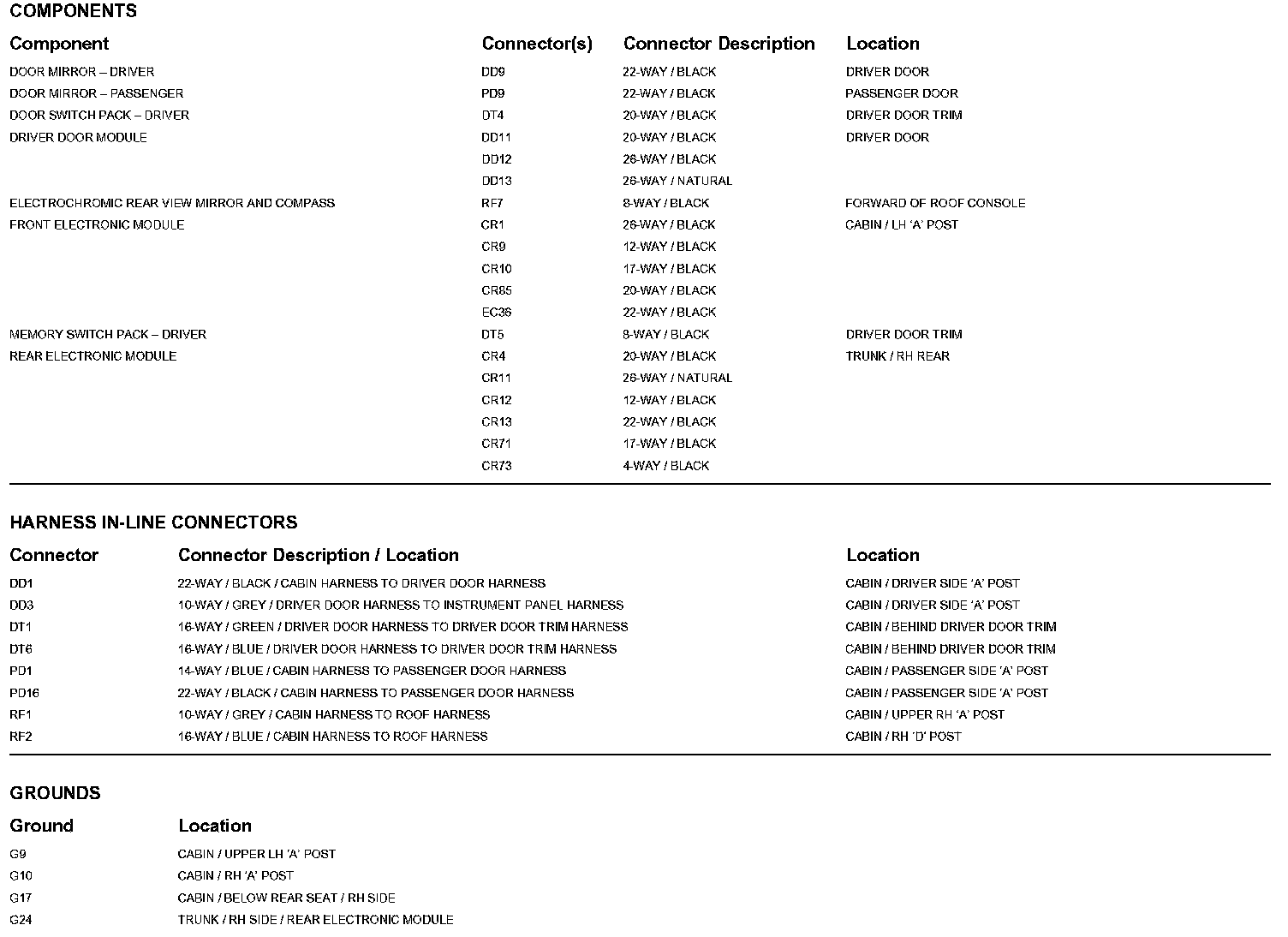 COMPONENTS

| Component | Connector(s) | Connector Description | Location |
|---|---|---|---|
| DOOR MIRROR – DRIVER | DD9 | 22-WAY / BLACK | DRIVER DOOR |
| DOOR MIRROR – PASSENGER | PD9 | 22-WAY / BLACK | PASSENGER DOOR |
| DOOR SWITCH PACK – DRIVER | DT4 | 20-WAY / BLACK | DRIVER DOOR TRIM |
| DRIVER DOOR MODULE | DD11 | 20-WAY / BLACK | DRIVER DOOR |
| | DD12 | 26-WAY / BLACK | |
| | DD13 | 26-WAY / NATURAL | |
| ELECTROCHROMIC REAR VIEW MIRROR AND COMPASS | RF7 | 8-WAY / BLACK | FORWARD OF ROOF CONSOLE |
| FRONT ELECTRONIC MODULE | CR1 | 26-WAY / BLACK | CABIN / LH 'A' POST |
| | CR9 | 12-WAY / BLACK | |
| | CR10 | 17-WAY / BLACK | |
| | CR85 | 20-WAY / BLACK | |
| | EC36 | 22-WAY / BLACK | |
| MEMORY SWITCH PACK – DRIVER | DT5 | 8-WAY / BLACK | DRIVER DOOR TRIM |
| REAR ELECTRONIC MODULE | CR4 | 20-WAY / BLACK | TRUNK / RH REAR |
| | CR11 | 26-WAY / NATURAL | |
| | CR12 | 12-WAY / BLACK | |
| | CR13 | 22-WAY / BLACK | |
| | CR71 | 17-WAY / BLACK | |
| | CR73 | 4-WAY / BLACK | |

HARNESS IN-LINE CONNECTORS

| Connector | Connector Description / Location | Location |
|---|---|---|
| DD1 | 22-WAY / BLACK / CABIN HARNESS TO DRIVER DOOR HARNESS | CABIN / DRIVER SIDE 'A' POST |
| DD3 | 10-WAY / GREY / DRIVER DOOR HARNESS TO INSTRUMENT PANEL HARNESS | CABIN / DRIVER SIDE 'A' POST |
| DT1 | 16-WAY / GREEN / DRIVER DOOR HARNESS TO DRIVER DOOR TRIM HARNESS | CABIN / BEHIND DRIVER DOOR TRIM |
| DT6 | 16-WAY / BLUE / DRIVER DOOR HARNESS TO DRIVER DOOR TRIM HARNESS | CABIN / BEHIND DRIVER DOOR TRIM |
| PD1 | 14-WAY / BLUE / CABIN HARNESS TO PASSENGER DOOR HARNESS | CABIN / PASSENGER SIDE 'A' POST |
| PD16 | 22-WAY / BLACK / CABIN HARNESS TO PASSENGER DOOR HARNESS | CABIN / PASSENGER SIDE 'A' POST |
| RF1 | 10-WAY / GREY / CABIN HARNESS TO ROOF HARNESS | CABIN / UPPER RH 'A' POST |
| RF2 | 16-WAY / BLUE / CABIN HARNESS TO ROOF HARNESS | CABIN / RH 'D' POST |

GROUNDS

| Ground | Location |
|---|---|
| G9 | CABIN / UPPER LH 'A' POST |
| G10 | CABIN / RH 'A' POST |
| G17 | CABIN / BELOW REAR SEAT / RH SIDE |
| G24 | TRUNK / RH SIDE / REAR ELECTRONIC MODULE |